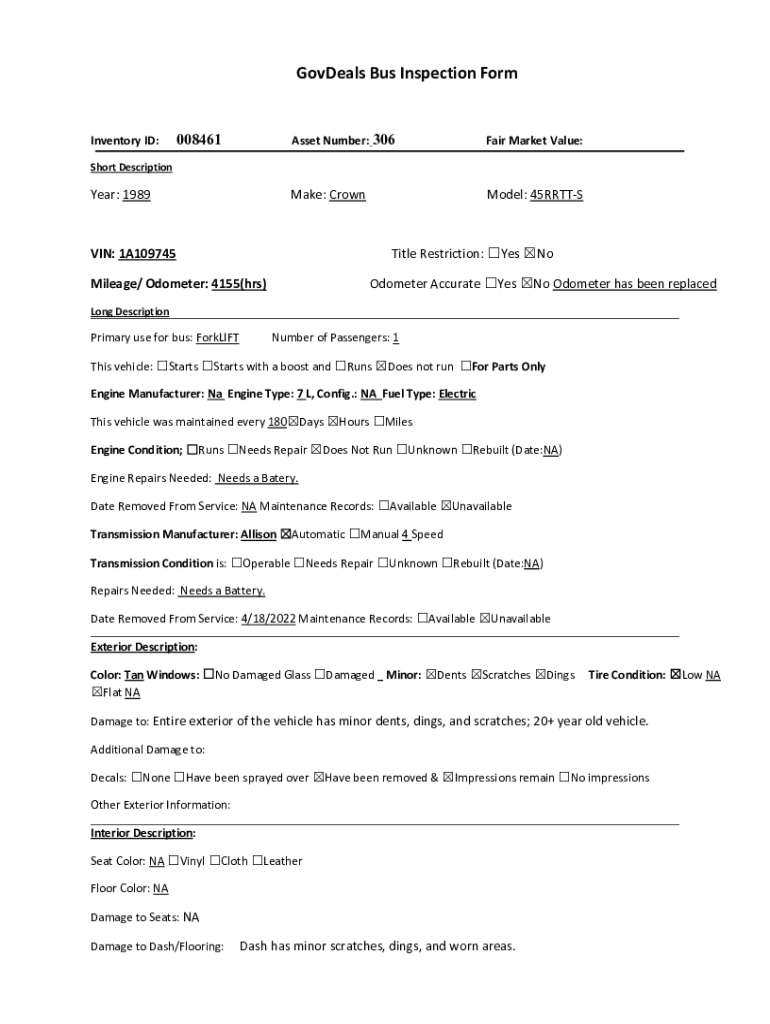 GovDeals Bus Inspection Form

Inventory ID: 008461 Asset Number: 306 Fair Market Value:

Short Description

Year: 1989 Make: Crown Model: 45RRTT-S

VIN: 1A109745 Title Restriction: ☐Yes ☒No

Mileage/ Odometer: 4155(hrs) Odometer Accurate ☐Yes ☒No Odometer has been replaced

Long Description

Primary use for bus: ForkLIFT Number of Passengers: 1

This vehicle: ☐Starts ☐Starts with a boost and ☐Runs ☒Does not run ☐For Parts Only

Engine Manufacturer: Na Engine Type: 7 L, Config.: NA Fuel Type: Electric

This vehicle was maintained every 180☒Days ☒Hours ☐Miles

Engine Condition; ☐Runs ☐Needs Repair ☒Does Not Run ☐Unknown ☐Rebuilt (Date:NA)

Engine Repairs Needed: Needs a Batery.

Date Removed From Service: NA Maintenance Records: ☐Available ☒Unavailable

Transmission Manufacturer: Allison ☒Automatic ☐Manual 4 Speed

Transmission Condition is: ☐Operable ☐Needs Repair ☐Unknown ☐Rebuilt (Date:NA)

Repairs Needed: Needs a Battery.

Date Removed From Service: 4/18/2022 Maintenance Records: ☐Available ☒Unavailable

Exterior Description:

Color: Tan Windows: ☐No Damaged Glass ☐Damaged _ Minor: ☒Dents ☒Scratches ☒Dings Tire Condition: ☒Low NA ☒Flat NA

Damage to: Entire exterior of the vehicle has minor dents, dings, and scratches; 20+ year old vehicle.

Additional Damage to:

Decals: ☐None ☐Have been sprayed over ☒Have been removed & ☒Impressions remain ☐No impressions

Other Exterior Information:

Interior Description:

Seat Color: NA ☐Vinyl ☐Cloth ☐Leather

Floor Color: NA

Damage to Seats: NA

Damage to Dash/Flooring: Dash has minor scratches, dings, and worn areas.